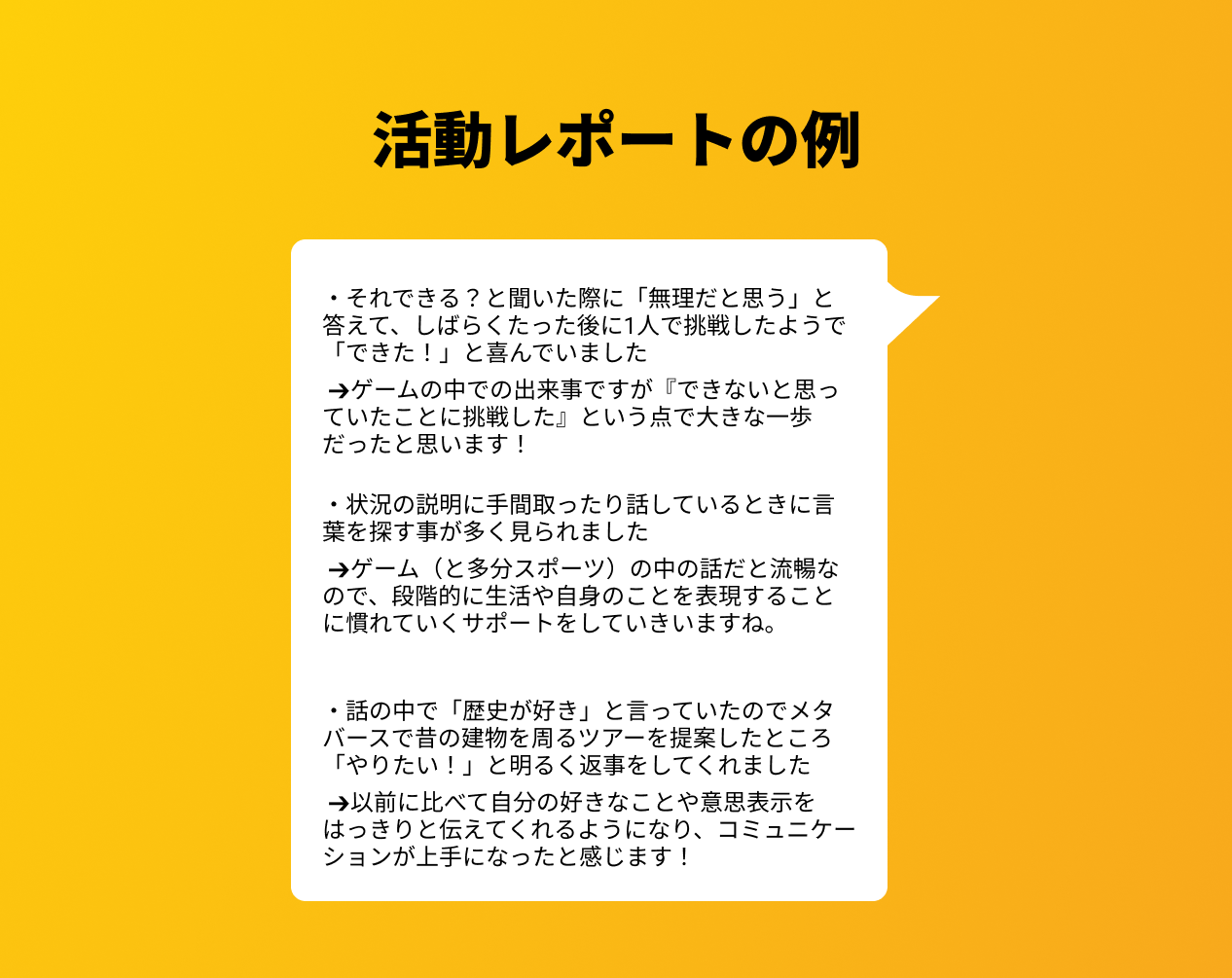 活動レポートの例

・それできる？と聞いた際に「無理だと思う」と答えて、しばらくたった後に1人で挑戦したようで「できた！」と喜んでいました

➔ゲームの中での出来事ですが『できないと思っていたことに挑戦した』という点で大きな一歩だったと思います！

・状況の説明に手間取ったり話しているときに言葉を探す事が多く見られました

➔ゲーム（と多分スポーツ）の中の話だと流暢なので、段階的に生活や自身のことを表現することに慣れていくサポートをしていきいますね。

・話の中で「歴史が好き」と言っていたのでメタバースで昔の建物を周るツアーを提案したところ「やりたい！」と明るく返事をしてくれました

➔以前に比べて自分の好きなことや意思表示をはっきりと伝えてくれるようになり、コミュニケーションが上手になったと感じます！